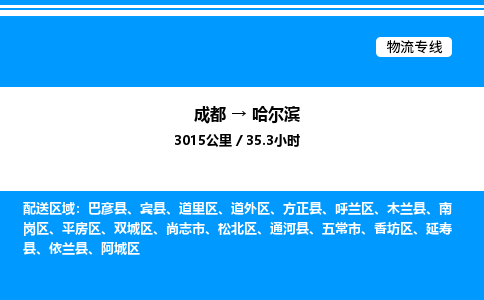 物流专线

成都 → 哈尔滨
3015公里 / 35.3小时

配送区域：巴彦县、宾县、道里区、道外区、方正县、呼兰区、木兰县、南岗区、平房区、双城区、尚志市、松北区、通河县、五常市、香坊区、延寿县、依兰县、阿城区